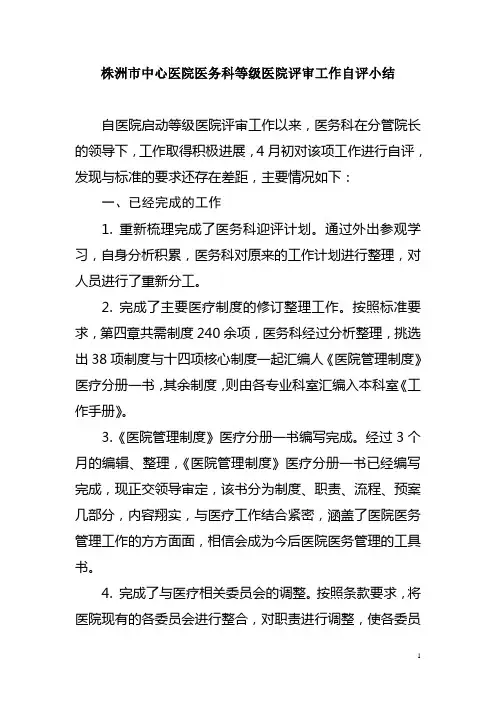 株洲市中心医院医务科等级医院评审工作自评小结

自医院启动等级医院评审工作以来，医务科在分管院长的领导下，工作取得积极进展，4月初对该项工作进行自评，发现与标准的要求还存在差距，主要情况如下：

一、已经完成的工作

1. 重新梳理完成了医务科迎评计划。通过外出参观学习，自身分析积累，医务科对原来的工作计划进行整理，对人员进行了重新分工。

2. 完成了主要医疗制度的修订整理工作。按照标准要求，第四章共需制度240余项，医务科经过分析整理，挑选出38项制度与十四项核心制度一起汇编人《医院管理制度》医疗分册一书，其余制度，则由各专业科室汇编入本科室《工作手册》。

3.《医院管理制度》医疗分册一书编写完成。经过3个月的编辑、整理，《医院管理制度》医疗分册一书已经编写完成，现正交领导审定，该书分为制度、职责、流程、预案几部分，内容翔实，与医疗工作结合紧密，涵盖了医院医务管理工作的方方面面，相信会成为今后医院医务管理的工具书。

4. 完成了与医疗相关委员会的调整。按照条款要求，将医院现有的各委员会进行整合，对职责进行调整，使各委员

1